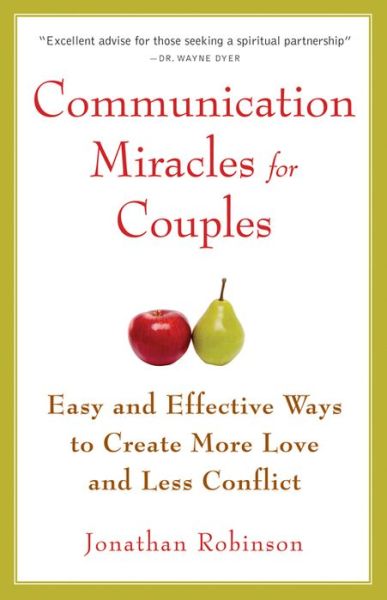 "Excellent advise for those seeking a spiritual partnership"
—DR. WAYNE DYER

Communication Miracles for Couples

Easy and Effective Ways to Create More Love and Less Conflict

Jonathan Robinson